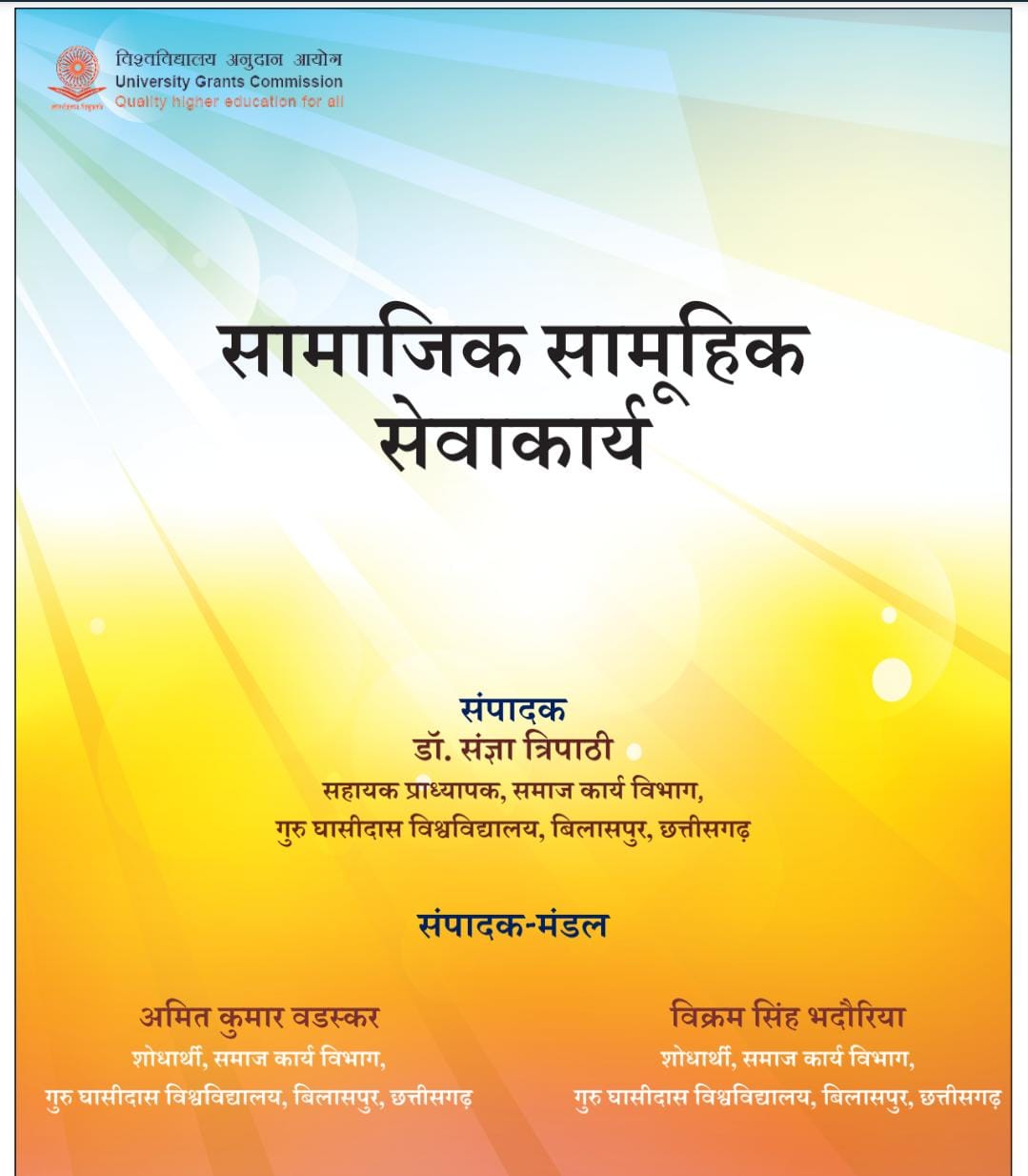 विश्वविद्यालय अनुदान आयोग
University Grants Commission
Quality higher education for all

सामाजिक सामूहिक सेवाकार्य

संपादक
डॉ. संज्ञा त्रिपाठी
सहायक प्राध्यापक, समाज कार्य विभाग,
गुरु घासीदास विश्वविद्यालय, बिलासपुर, छत्तीसगढ़

संपादक-मंडल

अमित कुमार वडस्कर
शोधार्थी, समाज कार्य विभाग,
गुरु घासीदास विश्वविद्यालय, बिलासपुर, छत्तीसगढ़

विक्रम सिंह भदौरिया
शोधार्थी, समाज कार्य विभाग,
गुरु घासीदास विश्वविद्यालय, बिलासपुर, छत्तीसगढ़